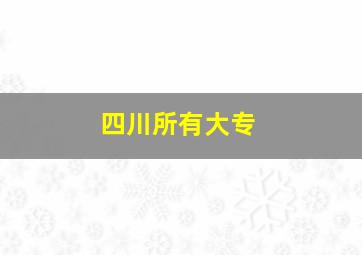 四川所有大专